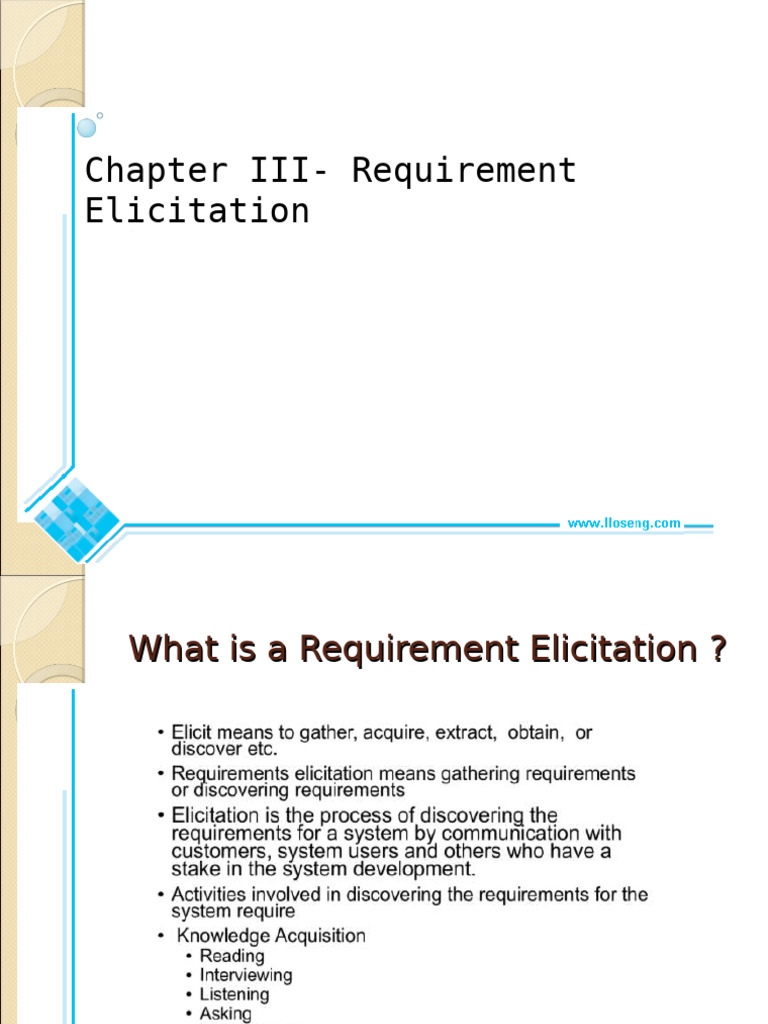 Chapter III- Requirement Elicitation

www.lloseng.com

What is a Requirement Elicitation ?

• Elicit means to gather, acquire, extract, obtain, or discover etc.
• Requirements elicitation means gathering requirements or discovering requirements
• Elicitation is the process of discovering the requirements for a system by communication with customers, system users and others who have a stake in the system development.
• Activities involved in discovering the requirements for the system require
• Knowledge Acquisition
  • Reading
  • Interviewing
  • Listening
  • Asking